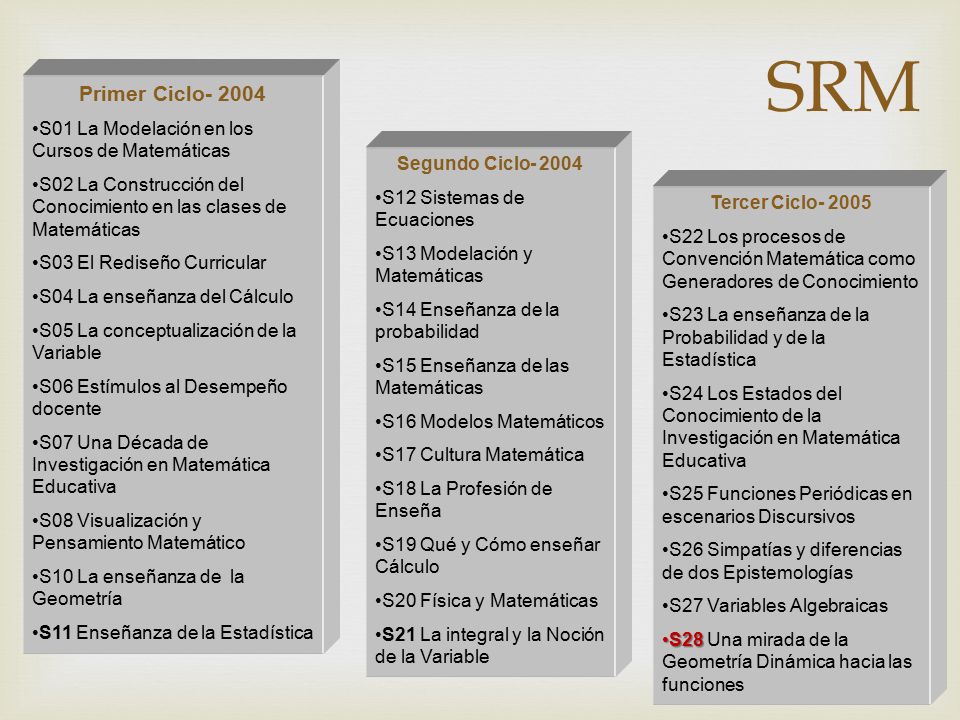 SRM

Primer Ciclo- 2004

•S01 La Modelación en los Cursos de Matemáticas

•S02 La Construcción del Conocimiento en las clases de Matemáticas

•S03 El Rediseño Curricular

•S04 La enseñanza del Cálculo

•S05 La conceptualización de la Variable

•S06 Estímulos al Desempeño docente

•S07 Una Década de Investigación en Matemática Educativa

•S08 Visualización y Pensamiento Matemático

•S10 La enseñanza de la Geometría

•S11 Enseñanza de la Estadística

Segundo Ciclo- 2004

•S12 Sistemas de Ecuaciones

•S13 Modelación y Matemáticas

•S14 Enseñanza de la probabilidad

•S15 Enseñanza de las Matemáticas

•S16 Modelos Matemáticos

•S17 Cultura Matemática

•S18 La Profesión de Enseña

•S19 Qué y Cómo enseñar Cálculo

•S20 Física y Matemáticas

•S21 La integral y la Noción de la Variable

Tercer Ciclo- 2005

•S22 Los procesos de Convención Matemática como Generadores de Conocimiento

•S23 La enseñanza de la Probabilidad y de la Estadística

•S24 Los Estados del Conocimiento de la Investigación en Matemática Educativa

•S25 Funciones Periódicas en escenarios Discursivos

•S26 Simpatías y diferencias de dos Epistemologías

•S27 Variables Algebraicas

•S28 Una mirada de la Geometría Dinámica hacia las funciones